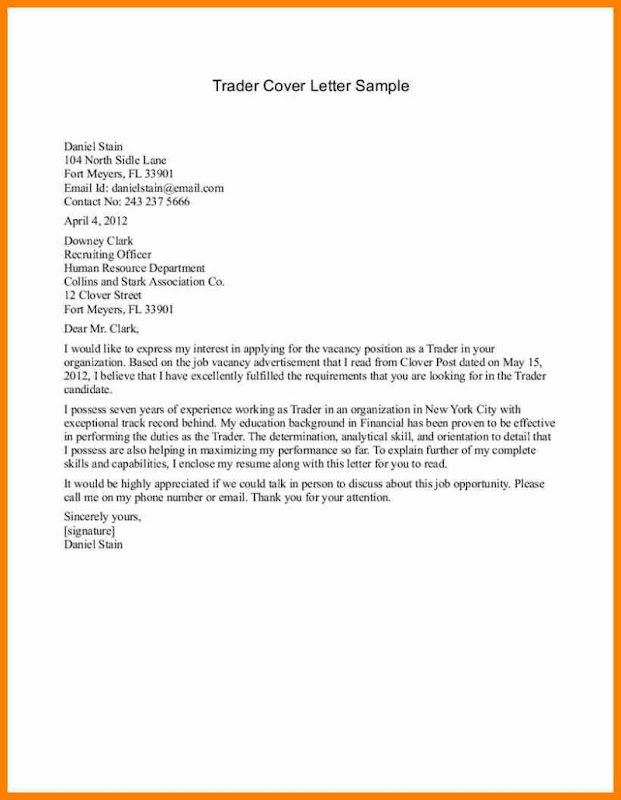 Trader Cover Letter Sample

Daniel Stain
104 North Sidle Lane
Fort Meyers, FL 33901
Email Id: danielstain@email.com
Contact No: 243 237 5666

April 4, 2012

Downey Clark
Recruiting Officer
Human Resource Department
Collins and Stark Association Co.
12 Clover Street
Fort Meyers, FL 33901

Dear Mr. Clark,

I would like to express my interest in applying for the vacancy position as a Trader in your organization. Based on the job vacancy advertisement that I read from Clover Post dated on May 15, 2012, I believe that I have excellently fulfilled the requirements that you are looking for in the Trader candidate.

I possess seven years of experience working as Trader in an organization in New York City with exceptional track record behind. My education background in Financial has been proven to be effective in performing the duties as the Trader. The determination, analytical skill, and orientation to detail that I possess are also helping in maximizing my performance so far. To explain further of my complete skills and capabilities, I enclose my resume along with this letter for you to read.

It would be highly appreciated if we could talk in person to discuss about this job opportunity. Please call me on my phone number or email. Thank you for your attention.

Sincerely yours,
[signature]
Daniel Stain